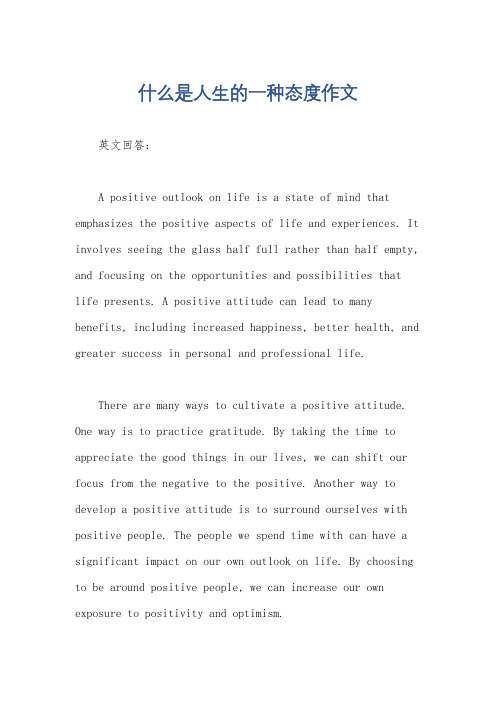 什么是人生的一种态度作文

英文回答：

A positive outlook on life is a state of mind that emphasizes the positive aspects of life and experiences. It involves seeing the glass half full rather than half empty, and focusing on the opportunities and possibilities that life presents. A positive attitude can lead to many benefits, including increased happiness, better health, and greater success in personal and professional life.

There are many ways to cultivate a positive attitude. One way is to practice gratitude. By taking the time to appreciate the good things in our lives, we can shift our focus from the negative to the positive. Another way to develop a positive attitude is to surround ourselves with positive people. The people we spend time with can have a significant impact on our own outlook on life. By choosing to be around positive people, we can increase our own exposure to positivity and optimism.